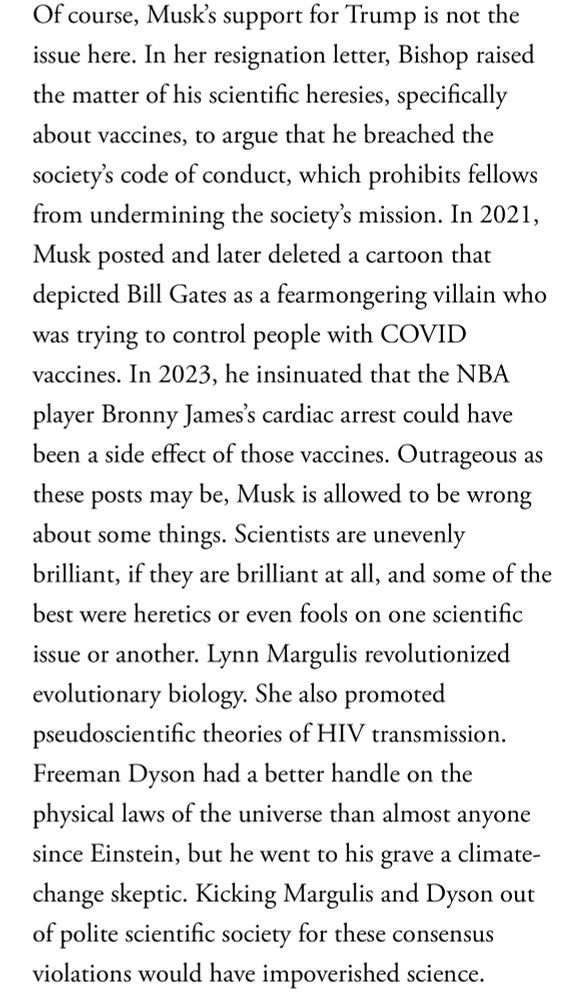 Of course, Musk's support for Trump is not the issue here. In her resignation letter, Bishop raised the matter of his scientific heresies, specifically about vaccines, to argue that he breached the society's code of conduct, which prohibits fellows from undermining the society's mission. In 2021, Musk posted and later deleted a cartoon that depicted Bill Gates as a fearmongering villain who was trying to control people with COVID vaccines. In 2023, he insinuated that the NBA player Bronny James's cardiac arrest could have been a side effect of those vaccines. Outrageous as these posts may be, Musk is allowed to be wrong about some things. Scientists are unevenly brilliant, if they are brilliant at all, and some of the best were heretics or even fools on one scientific issue or another. Lynn Margulis revolutionized evolutionary biology. She also promoted pseudoscientific theories of HIV transmission. Freeman Dyson had a better handle on the physical laws of the universe than almost anyone since Einstein, but he went to his grave a climate-change skeptic. Kicking Margulis and Dyson out of polite scientific society for these consensus violations would have impoverished science.